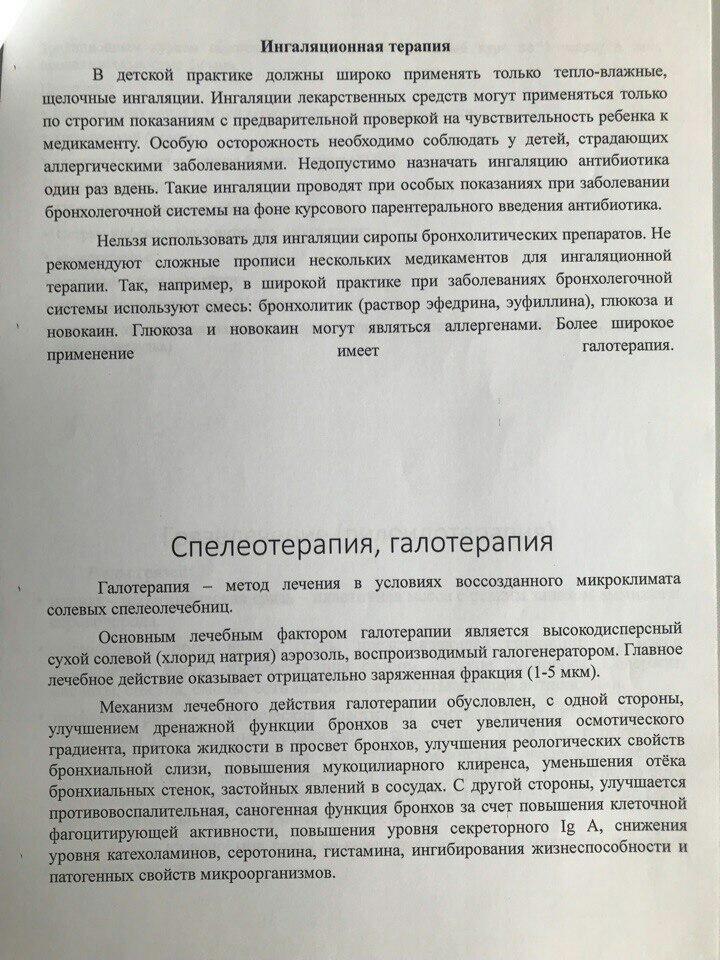 Ингаляционная терапия

В детской практике должны широко применять только тепло-влажные, щелочные ингаляции. Ингаляции лекарственных средств могут применяться только по строгим показаниям с предварительной проверкой на чувствительность ребенка к медикаменту. Особую осторожность необходимо соблюдать у детей, страдающих аллергическими заболеваниями. Недопустимо назначать ингаляцию антибиотика один раз вдень. Такие ингаляции проводят при особых показаниях при заболевании бронхолегочной системы на фоне курсового парентерального введения антибиотика.

Нельзя использовать для ингаляции сиропы бронхолитических препаратов. Не рекомендуют сложные прописи нескольких медикаментов для ингаляционной терапии. Так, например, в широкой практике при заболеваниях бронхолегочной системы используют смесь: бронхолитик (раствор эфедрина, эуфиллина), глюкоза и новокаин. Глюкоза и новокаин могут являться аллергенами. Более широкое применение имеет галотерапия.

Спелеотерапия, галотерапия

Галотерапия – метод лечения в условиях воссозданного микроклимата солевых спелеолечебниц.

Основным лечебным фактором галотерапии является высокодисперсный сухой солевой (хлорид натрия) аэрозоль, воспроизводимый галогенератором. Главное лечебное действие оказывает отрицательно заряженная фракция (1-5 мкм).

Механизм лечебного действия галотерапии обусловлен, с одной стороны, улучшением дренажной функции бронхов за счет увеличения осмотического градиента, притока жидкости в просвет бронхов, улучшения реологических свойств бронхиальной слизи, повышения мукоцилиарного клиренса, уменьшения отёка бронхиальных стенок, застойных явлений в сосудах. С другой стороны, улучшается противовоспалительная, саногенная функция бронхов за счет повышения клеточной фагоцитирующей активности, повышения уровня секреторного Ig A, снижения уровня катехоламинов, серотонина, гистамина, ингибирования жизнеспособности и патогенных свойств микроорганизмов.